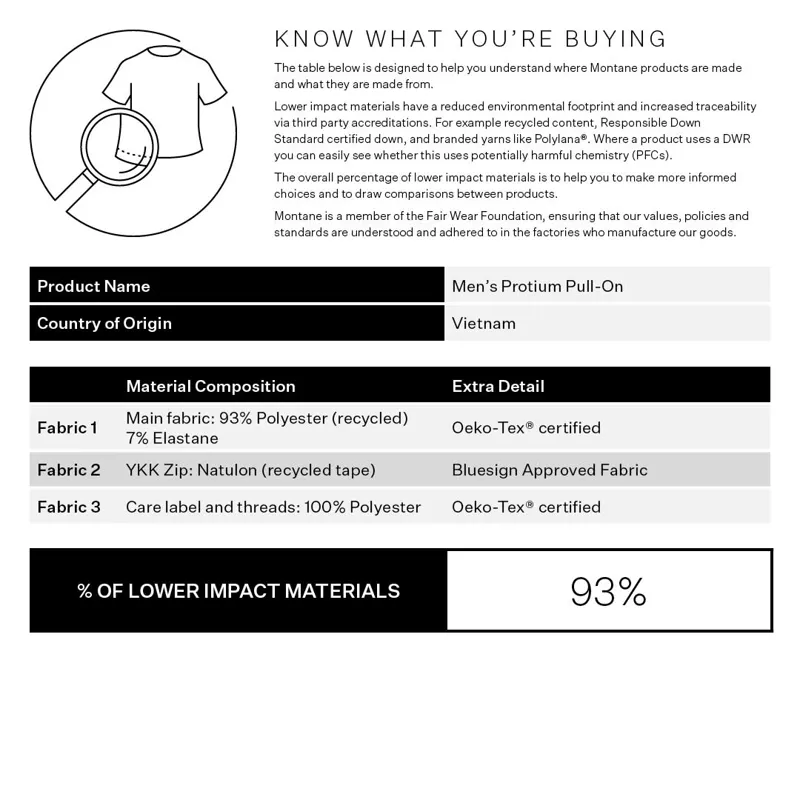 KNOW WHAT YOU'RE BUYING

The table below is designed to help you understand where Montane products are made and what they are made from.

Lower impact materials have a reduced environmental footprint and increased traceability via third party accreditations. For example recycled content, Responsible Down Standard certified down, and branded yarns like Polylana®. Where a product uses a DWR you can easily see whether this uses potentially harmful chemistry (PFCs).

The overall percentage of lower impact materials is to help you to make more informed choices and to draw comparisons between products.

Montane is a member of the Fair Wear Foundation, ensuring that our values, policies and standards are understood and adhered to in the factories who manufacture our goods.

| Product Name | Men's Protium Pull-On |
|---|---|
| Country of Origin | Vietnam |

| | Material Composition | Extra Detail |
|---|---|---|
| Fabric 1 | Main fabric: 93% Polyester (recycled) 7% Elastane | Oeko-Tex® certified |
| Fabric 2 | YKK Zip: Natulon (recycled tape) | Bluesign Approved Fabric |
| Fabric 3 | Care label and threads: 100% Polyester | Oeko-Tex® certified |

| % OF LOWER IMPACT MATERIALS | 93% |
|---|---|